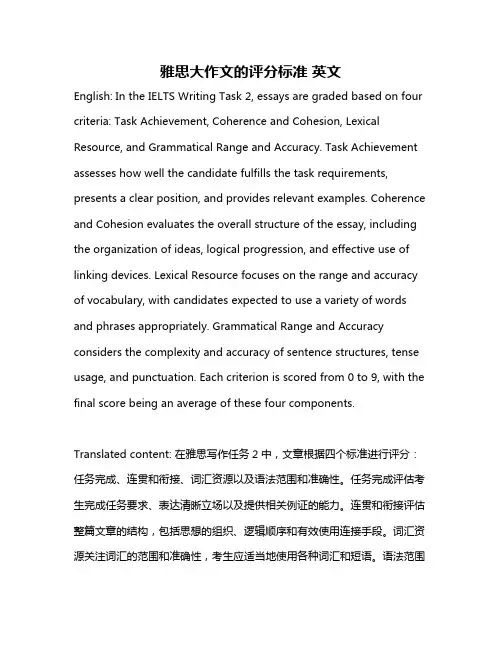 雅思大作文的评分标准 英文

English: In the IELTS Writing Task 2, essays are graded based on four criteria: Task Achievement, Coherence and Cohesion, Lexical Resource, and Grammatical Range and Accuracy. Task Achievement assesses how well the candidate fulfills the task requirements, presents a clear position, and provides relevant examples. Coherence and Cohesion evaluates the overall structure of the essay, including the organization of ideas, logical progression, and effective use of linking devices. Lexical Resource focuses on the range and accuracy of vocabulary, with candidates expected to use a variety of words and phrases appropriately. Grammatical Range and Accuracy considers the complexity and accuracy of sentence structures, tense usage, and punctuation. Each criterion is scored from 0 to 9, with the final score being an average of these four components.

Translated content: 在雅思写作任务 2 中，文章根据四个标准进行评分：任务完成、连贯和衔接、词汇资源以及语法范围和准确性。任务完成评估考生完成任务要求、表达清晰立场以及提供相关例证的能力。连贯和衔接评估整篇文章的结构，包括思想的组织、逻辑顺序和有效使用连接手段。词汇资源关注词汇的范围和准确性，考生应适当地使用各种词汇和短语。语法范围